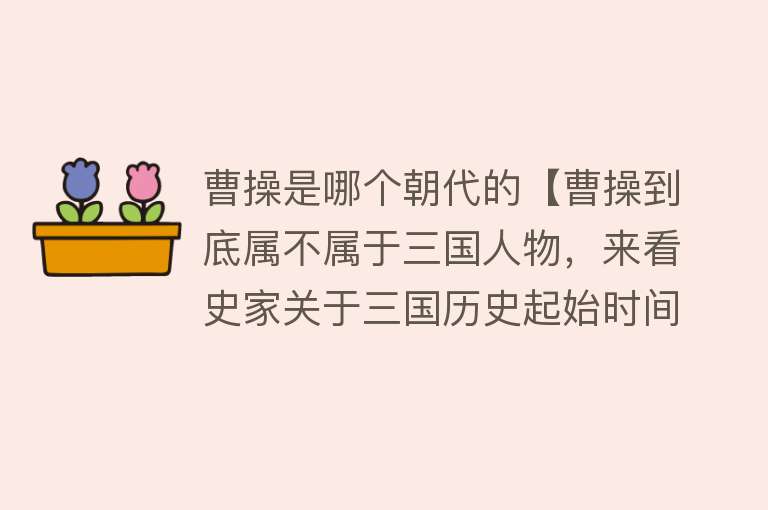 曹操是哪个朝代的【曹操到底属不属于三国人物，来看史家关于三国历史起始时间